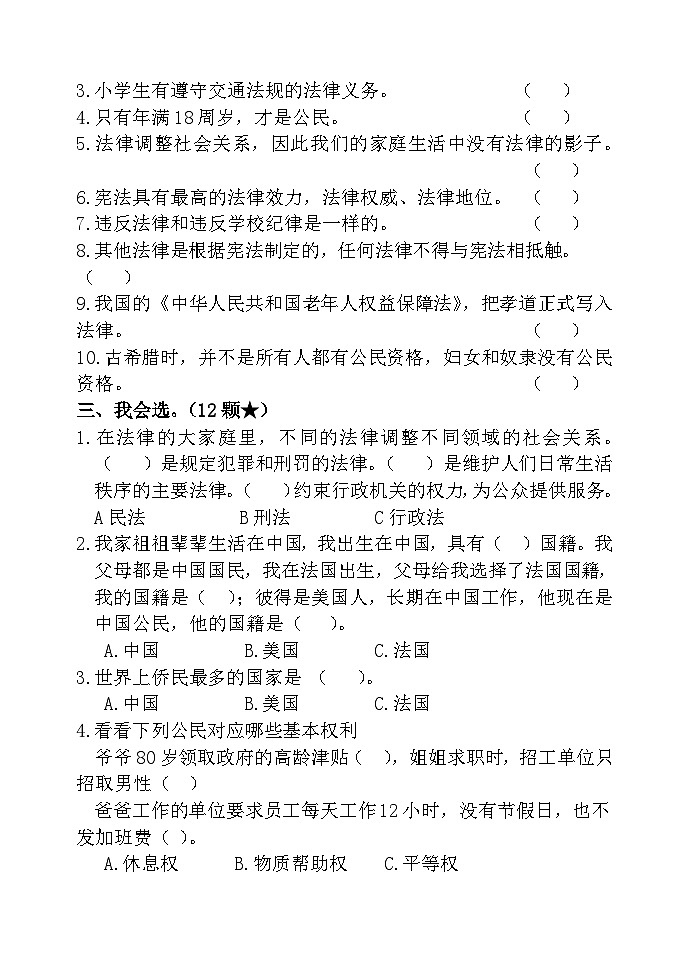 3.小学生有遵守交通法规的法律义务。 ( )
4.只有年满18周岁，才是公民。 ( )
5.法律调整社会关系，因此我们的家庭生活中没有法律的影子。 ( )
6.宪法具有最高的法律效力，法律权威、法律地位。 ( )
7.违反法律和违反学校纪律是一样的。 ( )
8.其他法律是根据宪法制定的，任何法律不得与宪法相抵触。 ( )
9.我国的《中华人民共和国老年人权益保障法》，把孝道正式写入法律。 ( )
10.古希腊时，并不是所有人都有公民资格，妇女和奴隶没有公民资格。 ( )
三、我会选。(12颗★)
1.在法律的大家庭里，不同的法律调整不同领域的社会关系。( )是规定犯罪和刑罚的法律。( )是维护人们日常生活秩序的主要法律。( )约束行政机关的权力,为公众提供服务。
A民法 B刑法 C行政法
2.我家祖祖辈辈生活在中国，我出生在中国，具有( )国籍。我父母都是中国国民，我在法国出生，父母给我选择了法国国籍，我的国籍是( )；彼得是美国人，长期在中国工作，他现在是中国公民，他的国籍是( )。
A.中国 B.美国 C.法国
3.世界上侨民最多的国家是 ( )。
A.中国 B.美国 C.法国
4.看看下列公民对应哪些基本权利
爷爷80岁领取政府的高龄津贴( )，姐姐求职时，招工单位只招取男性( )
爸爸工作的单位要求员工每天工作12小时，没有节假日，也不发加班费( )。
A.休息权 B.物质帮助权 C.平等权